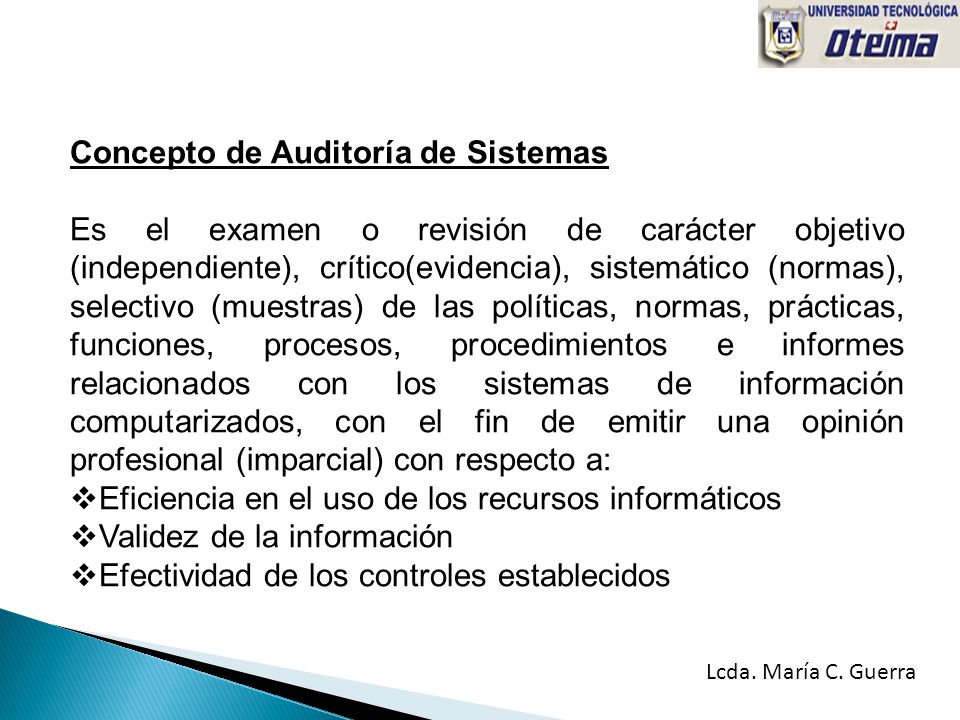 UNIVERSIDAD TECNOLÓGICA
Oteima

Concepto de Auditoría de Sistemas

Es el examen o revisión de carácter objetivo (independiente), crítico(evidencia), sistemático (normas), selectivo (muestras) de las políticas, normas, prácticas, funciones, procesos, procedimientos e informes relacionados con los sistemas de información computarizados, con el fin de emitir una opinión profesional (imparcial) con respecto a:
❖Eficiencia en el uso de los recursos informáticos
❖Validez de la información
❖Efectividad de los controles establecidos

Lcda. María C. Guerra